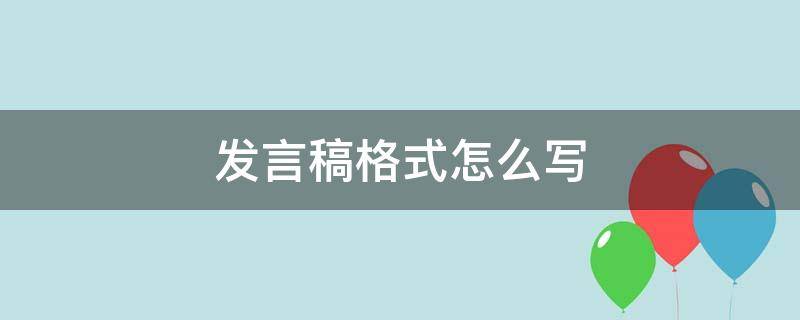 发言稿格式怎么写